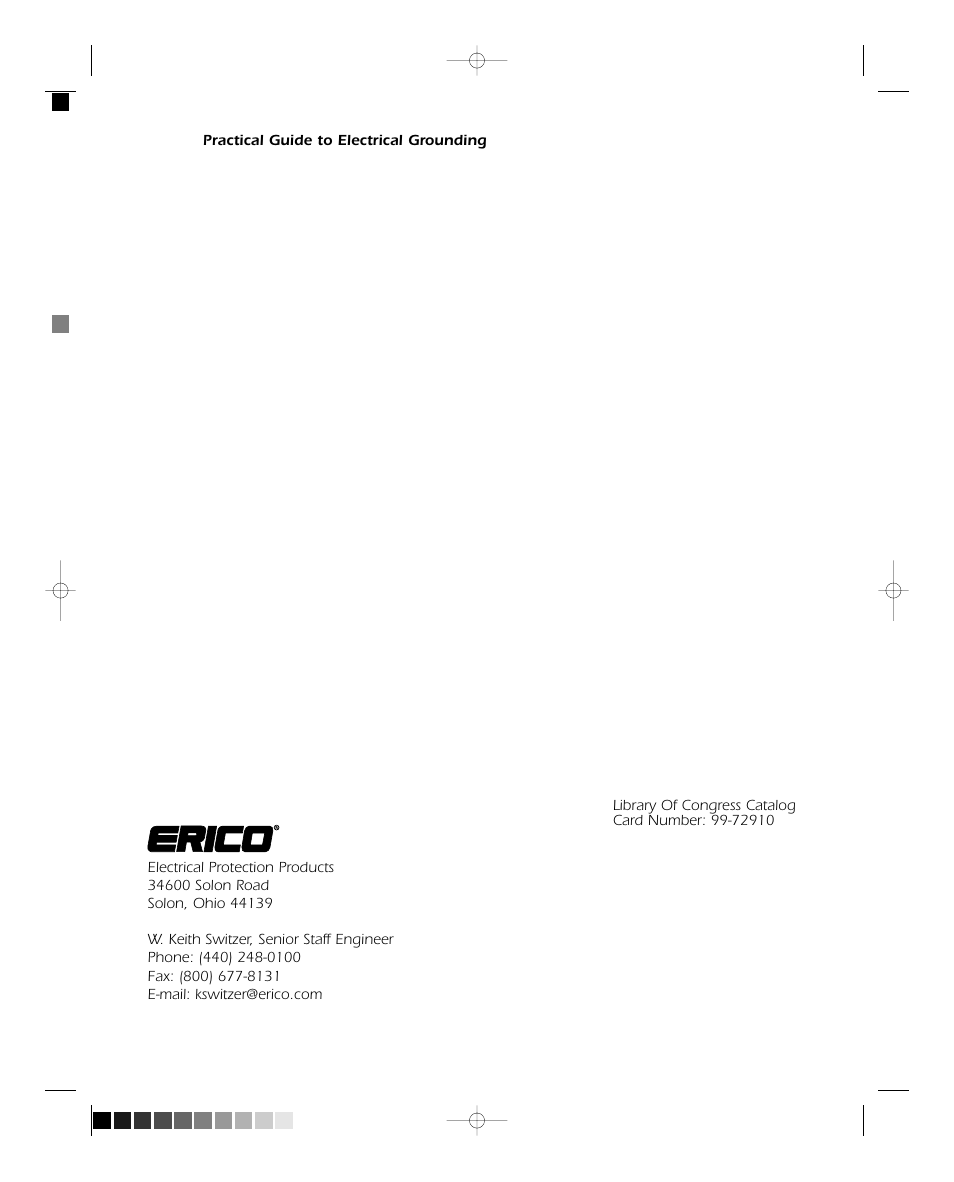 Practical Guide to Electrical Grounding

ERICO®

Electrical Protection Products
34600 Solon Road
Solon, Ohio 44139

W. Keith Switzer, Senior Staff Engineer
Phone: (440) 248-0100
Fax: (800) 677-8131
E-mail: kswitzer@erico.com

Library Of Congress Catalog
Card Number: 99-72910